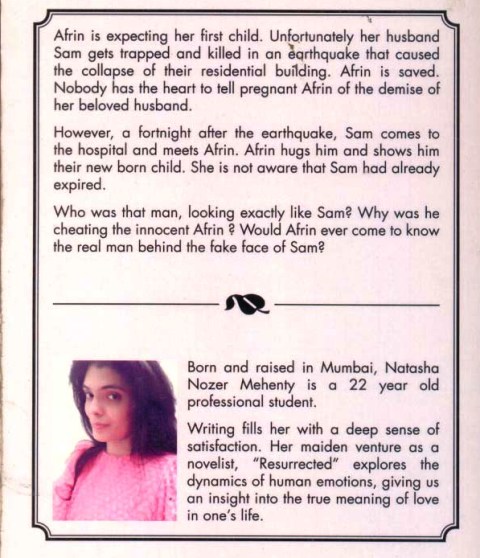 Afrin is expecting her first child. Unfortunately her husband Sam gets trapped and killed in an earthquake that caused the collapse of their residential building. Afrin is saved. Nobody has the heart to tell pregnant Afrin of the demise of her beloved husband.

However, a fortnight after the earthquake, Sam comes to the hospital and meets Afrin. Afrin hugs him and shows him their new born child. She is not aware that Sam had already expired.

Who was that man, looking exactly like Sam? Why was he cheating the innocent Afrin ? Would Afrin ever come to know the real man behind the fake face of Sam?

Born and raised in Mumbai, Natasha Nozer Mehenty is a 22 year old professional student.

Writing fills her with a deep sense of satisfaction. Her maiden venture as a novelist, "Resurrected" explores the dynamics of human emotions, giving us an insight into the true meaning of love in one's life.